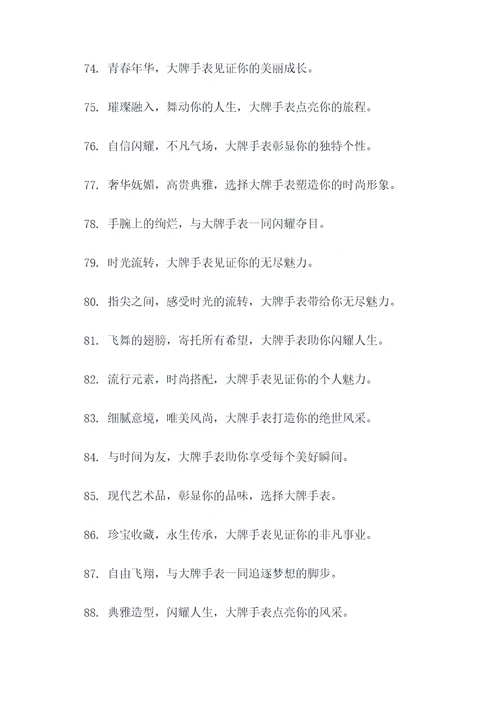 74. 青春年华，大牌手表见证你的美丽成长。

75. 璀璨融入，舞动你的人生，大牌手表点亮你的旅程。

76. 自信闪耀，不凡气场，大牌手表彰显你的独特个性。

77. 奢华妩媚，高贵典雅，选择大牌手表塑造你的时尚形象。

78. 手腕上的绚烂，与大牌手表一同闪耀夺目。

79. 时光流转，大牌手表见证你的无尽魅力。

80. 指尖之间，感受时光的流转，大牌手表带给你无尽魅力。

81. 飞舞的翅膀，寄托所有希望，大牌手表助你闪耀人生。

82. 流行元素，时尚搭配，大牌手表见证你的个人魅力。

83. 细腻意境，唯美风尚，大牌手表打造你的绝世风采。

84. 与时间为友，大牌手表助你享受每个美好瞬间。

85. 现代艺术品，彰显你的品味，选择大牌手表。

86. 珍宝收藏，永生传承，大牌手表见证你的非凡事业。

87. 自由飞翔，与大牌手表一同追逐梦想的脚步。

88. 典雅造型，闪耀人生，大牌手表点亮你的风采。